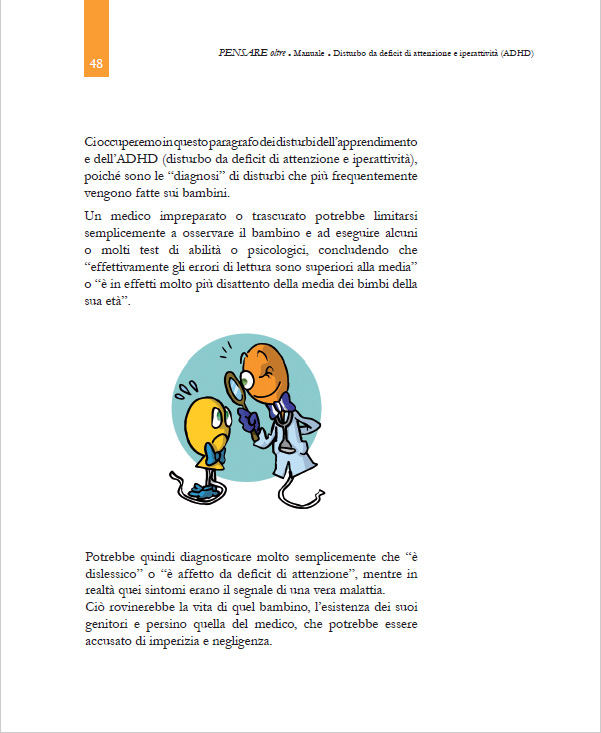 48

PENSARE oltre . Manuale . Disturbo da deficit di attenzione e iperattività (ADHD)

Ci occuperemo in questo paragrafo dei disturbi dell'apprendimento e dell'ADHD (disturbo da deficit di attenzione e iperattività), poiché sono le "diagnosi" di disturbi che più frequentemente vengono fatte sui bambini.

Un medico impreparato o trascurato potrebbe limitarsi semplicemente a osservare il bambino e ad eseguire alcuni o molti test di abilità o psicologici, concludendo che "effettivamente gli errori di lettura sono superiori alla media" o "è in effetti molto più disattento della media dei bimbi della sua età".

Potrebbe quindi diagnosticare molto semplicemente che "è dislessico" o "è affetto da deficit di attenzione", mentre in realtà quei sintomi erano il segnale di una vera malattia.
Ciò rovinerebbe la vita di quel bambino, l'esistenza dei suoi genitori e persino quella del medico, che potrebbe essere accusato di imperizia e negligenza.